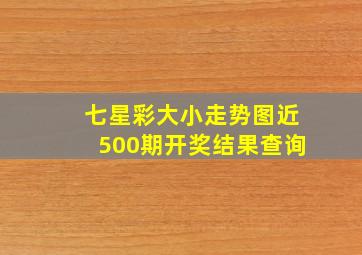 七星彩大小走势图近500期开奖结果查询